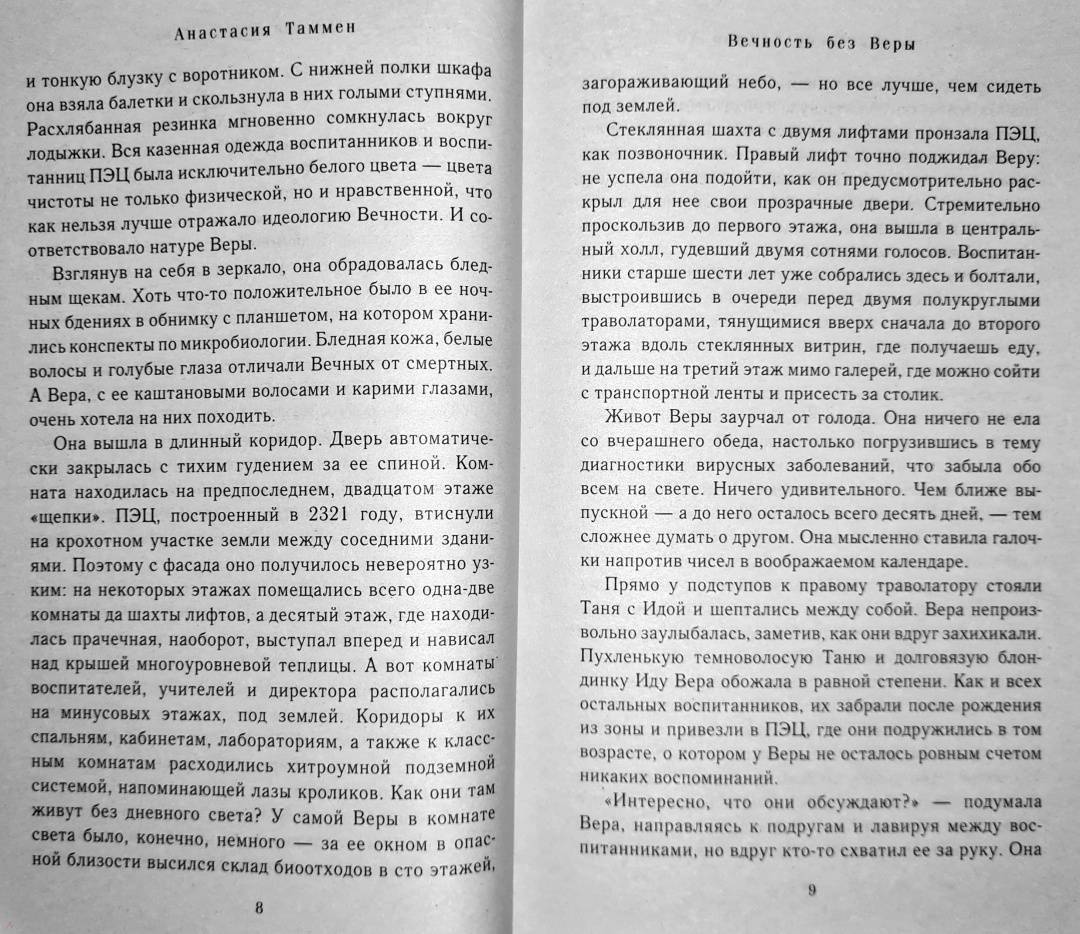 Анастасия Таммен

и тонкую блузку с воротником. С нижней полки шкафа она взяла балетки и скользнула в них голыми ступнями. Расхлябанная резинка мгновенно сомкнулась вокруг лодыжки. Вся казенная одежда воспитанников и воспитанниц ПЭЦ была исключительно белого цвета — цвета чистоты не только физической, но и нравственной, что как нельзя лучше отражало идеологию Вечности. И соответствовало натуре Веры.

Взглянув на себя в зеркало, она обрадовалась бледным щекам. Хоть что-то положительное было в ее ночных бдениях в обнимку с планшетом, на котором хранились конспекты по микробиологии. Бледная кожа, белые волосы и голубые глаза отличали Вечных от смертных. А Вера, с ее каштановыми волосами и карими глазами, очень хотела на них походить.

Она вышла в длинный коридор. Дверь автоматически закрылась с тихим гудением за ее спиной. Комната находилась на предпоследнем, двадцатом этаже «щепки». ПЭЦ, построенный в 2321 году, втиснули на крохотном участке земли между соседними зданиями. Поэтому с фасада оно получилось невероятно узким: на некоторых этажах помещались всего одна-две комнаты да шахты лифтов, а десятый этаж, где находилась прачечная, наоборот, выступал вперед и нависал над крышей многоуровневой теплицы. А вот комнаты воспитателей, учителей и директора располагались на минусовых этажах, под землей. Коридоры к их спальням, кабинетам, лабораториям, а также к классным комнатам расходились хитроумной подземной системой, напоминающей лазы кроликов. Как они там живут без дневного света? У самой Веры в комнате света было, конечно, немного — за ее окном в опасной близости высился склад биоотходов в сто этажей,

8

Вечность без Веры

загораживающий небо, — но все лучше, чем сидеть под землей.

Стеклянная шахта с двумя лифтами пронзала ПЭЦ, как позвоночник. Правый лифт точно поджидал Веру: не успела она подойти, как он предусмотрительно раскрыл для нее свои прозрачные двери. Стремительно проскользив до первого этажа, она вышла в центральный холл, гудевший двумя сотнями голосов. Воспитанники старше шести лет уже собрались здесь и болтали, выстроившись в очереди перед двумя полукруглыми траволаторами, тянущимися вверх сначала до второго этажа вдоль стеклянных витрин, где получаешь еду, и дальше на третий этаж мимо галерей, где можно сойти с транспортной ленты и присесть за столик.

Живот Веры заурчал от голода. Она ничего не ела со вчерашнего обеда, настолько погрузившись в тему диагностики вирусных заболеваний, что забыла обо всем на свете. Ничего удивительного. Чем ближе выпускной — а до него осталось всего десять дней, — тем сложнее думать о другом. Она мысленно ставила галочки напротив чисел в воображаемом календаре.

Прямо у подступов к правому траволатору стояли Таня с Идой и шептались между собой. Вера непроизвольно заулыбалась, заметив, как они вдруг захихикали. Пухленькую темноволосую Таню и долговязую блондинку Иду Вера обожала в равной степени. Как и всех остальных воспитанников, их забрали после рождения из зоны и привезли в ПЭЦ, где они подружились в том возрасте, о котором у Веры не осталось ровным счетом никаких воспоминаний.

«Интересно, что они обсуждают?» — подумала Вера, направляясь к подругам и лавируя между воспитанниками, но вдруг кто-то схватил ее за руку. Она

9